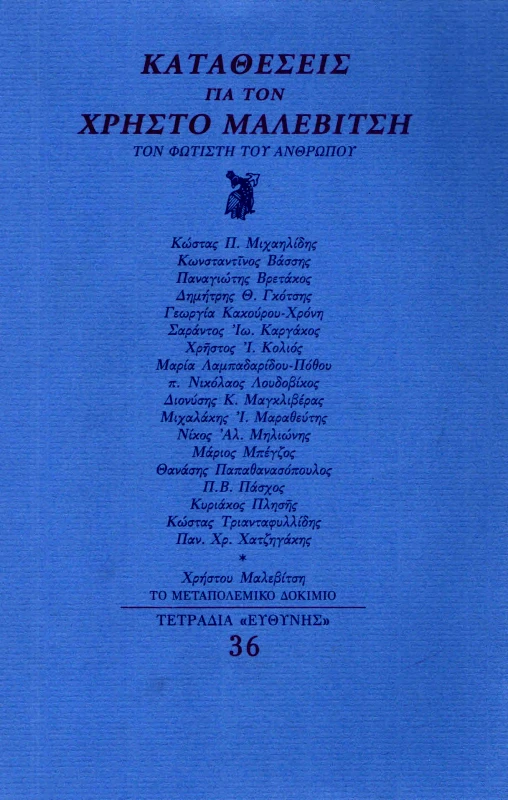 ΚΑΤΑΘΕΣΕΙΣ
ΓΙΑ ΤΟΝ
ΧΡΗΣΤΟ ΜΑΛΕΒΙΤΣΗ
ΤΟΝ ΦΩΤΙΣΤΗ ΤΟΥ ΑΝΘΡΩΠΟΥ

Κώστας Π. Μιχαηλίδης
Κωνσταντῖνος Βάσσης
Παναγιώτης Βρετάκος
Δημήτρης Θ. Γκότσης
Γεωργία Κακούρου-Χρόνη
Σαράντος Ἰω. Καργάκος
Χρῆστος Ἰ. Κολιός
Μαρία Λαμπαδαρίδου-Πόθου
π. Νικόλαος Λουδοβίκος
Διονύσης Κ. Μαγκλιβέρας
Μιχαλάκης Ἰ. Μαραθεύτης
Νίκος Ἀλ. Μηλιώνης
Μάριος Μπέγζος
Θανάσης Παπαθανασόπουλος
Π.Β. Πάσχος
Κυριάκος Πλησῆς
Κώστας Τριανταφυλλίδης
Παν. Χρ. Χατζηγάκης
*
Χρήστου Μαλεβίτση
ΤΟ ΜΕΤΑΠΟΛΕΜΙΚΟ ΔΟΚΙΜΙΟ

ΤΕΤΡΑΔΙΑ «ΕΥΘΥΝΗΣ»
36